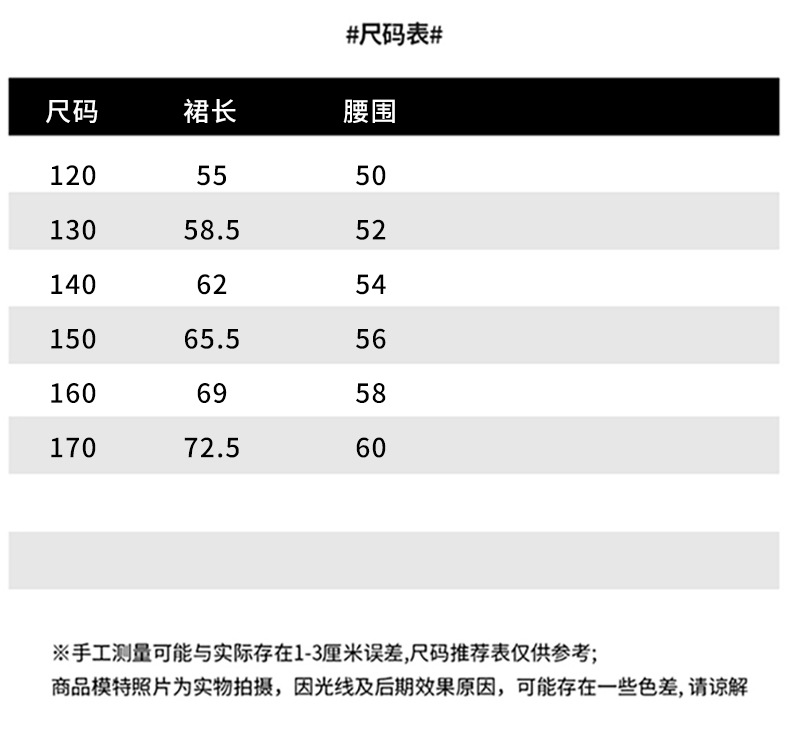 #尺码表#

| 尺码 | 裙长 | 腰围 |
|---|---|---|
| 120 | 55 | 50 |
| 130 | 58.5 | 52 |
| 140 | 62 | 54 |
| 150 | 65.5 | 56 |
| 160 | 69 | 58 |
| 170 | 72.5 | 60 |

※手工测量可能与实际存在1-3厘米误差,尺码推荐表仅供参考;
商品模特照片为实物拍摄，因光线及后期效果原因，可能存在一些色差,请谅解